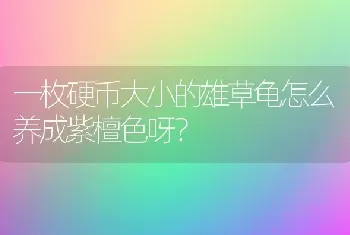 一枚硬币大小的雄草龟怎么养成紫檀色呀?